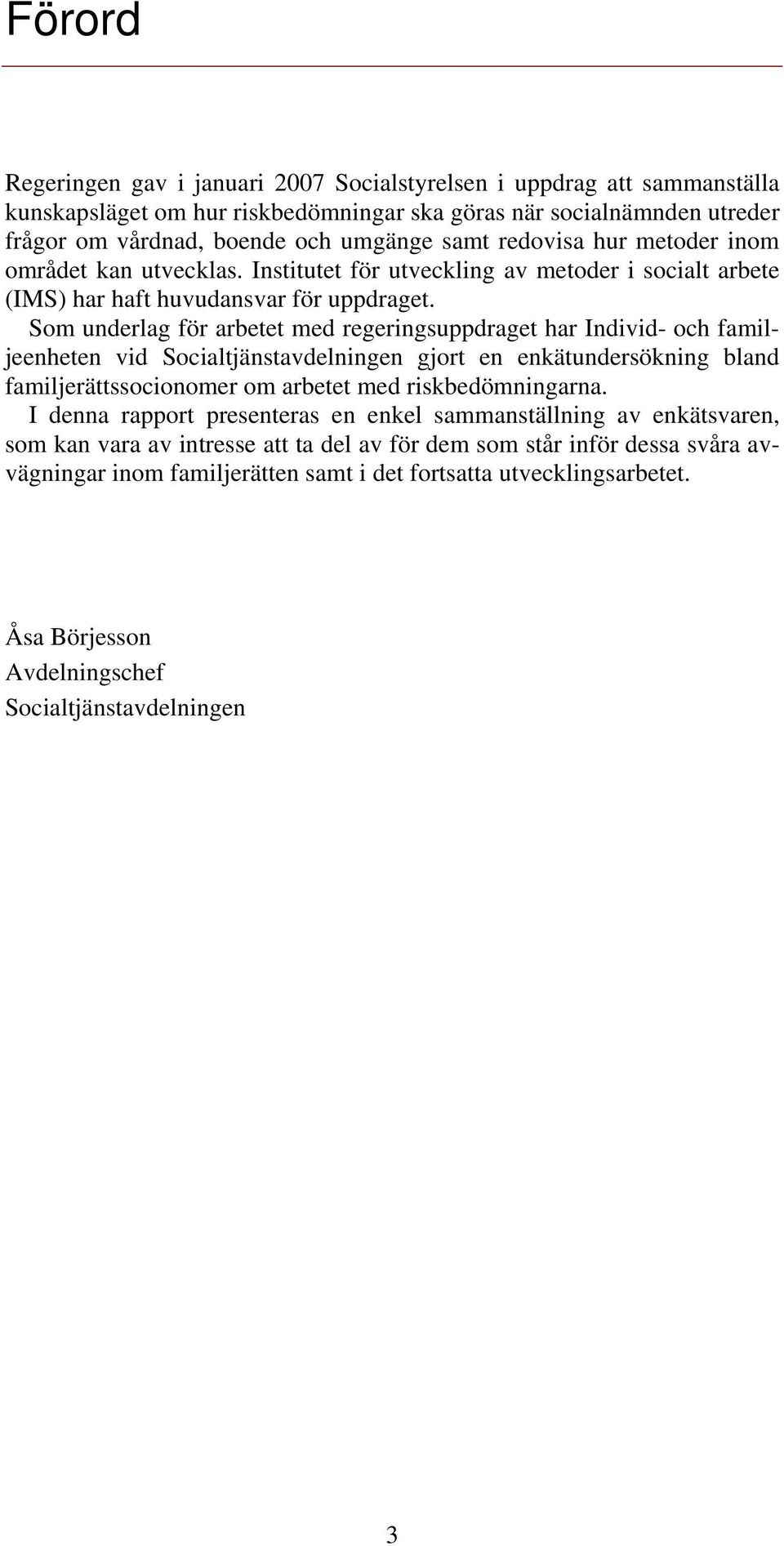 Förord

Regeringen gav i januari 2007 Socialstyrelsen i uppdrag att sammanställa kunskapsläget om hur riskbedömningar ska göras när socialnämnden utreder frågor om vårdnad, boende och umgänge samt redovisa hur metoder inom området kan utvecklas. Institutet för utveckling av metoder i socialt arbete (IMS) har haft huvudansvar för uppdraget.

Som underlag för arbetet med regeringsuppdraget har Individ- och familjeenheten vid Socialtjänstavdelningen gjort en enkätundersökning bland familjerättssocionomer om arbetet med riskbedömningarna.

I denna rapport presenteras en enkel sammanställning av enkätsvaren, som kan vara av intresse att ta del av för dem som står inför dessa svåra avvägningar inom familjerätten samt i det fortsatta utvecklingsarbetet.

Åsa Börjesson
Avdelningschef
Socialtjänstavdelningen

3